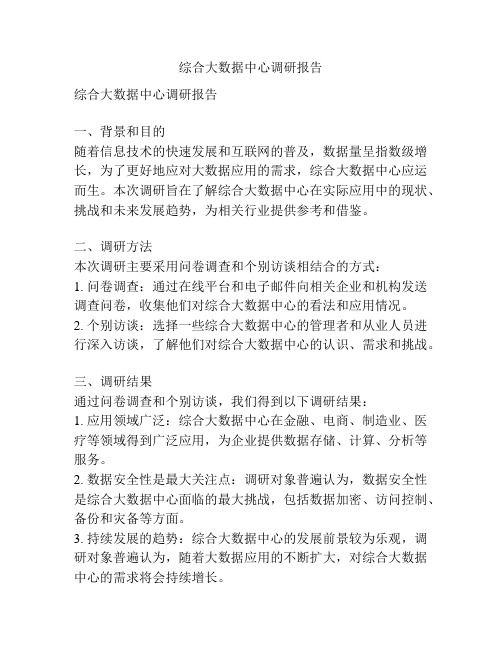 综合大数据中心调研报告

综合大数据中心调研报告

一、背景和目的
随着信息技术的快速发展和互联网的普及，数据量呈指数级增长，为了更好地应对大数据应用的需求，综合大数据中心应运而生。本次调研旨在了解综合大数据中心在实际应用中的现状、挑战和未来发展趋势，为相关行业提供参考和借鉴。

二、调研方法
本次调研主要采用问卷调查和个别访谈相结合的方式：
1. 问卷调查：通过在线平台和电子邮件向相关企业和机构发送调查问卷，收集他们对综合大数据中心的看法和应用情况。
2. 个别访谈：选择一些综合大数据中心的管理者和从业人员进行深入访谈，了解他们对综合大数据中心的认识、需求和挑战。

三、调研结果
通过问卷调查和个别访谈，我们得到以下调研结果：
1. 应用领域广泛：综合大数据中心在金融、电商、制造业、医疗等领域得到广泛应用，为企业提供数据存储、计算、分析等服务。
2. 数据安全性是最大关注点：调研对象普遍认为，数据安全性是综合大数据中心面临的最大挑战，包括数据加密、访问控制、备份和灾备等方面。
3. 持续发展的趋势：综合大数据中心的发展前景较为乐观，调研对象普遍认为，随着大数据应用的不断扩大，对综合大数据中心的需求将会持续增长。